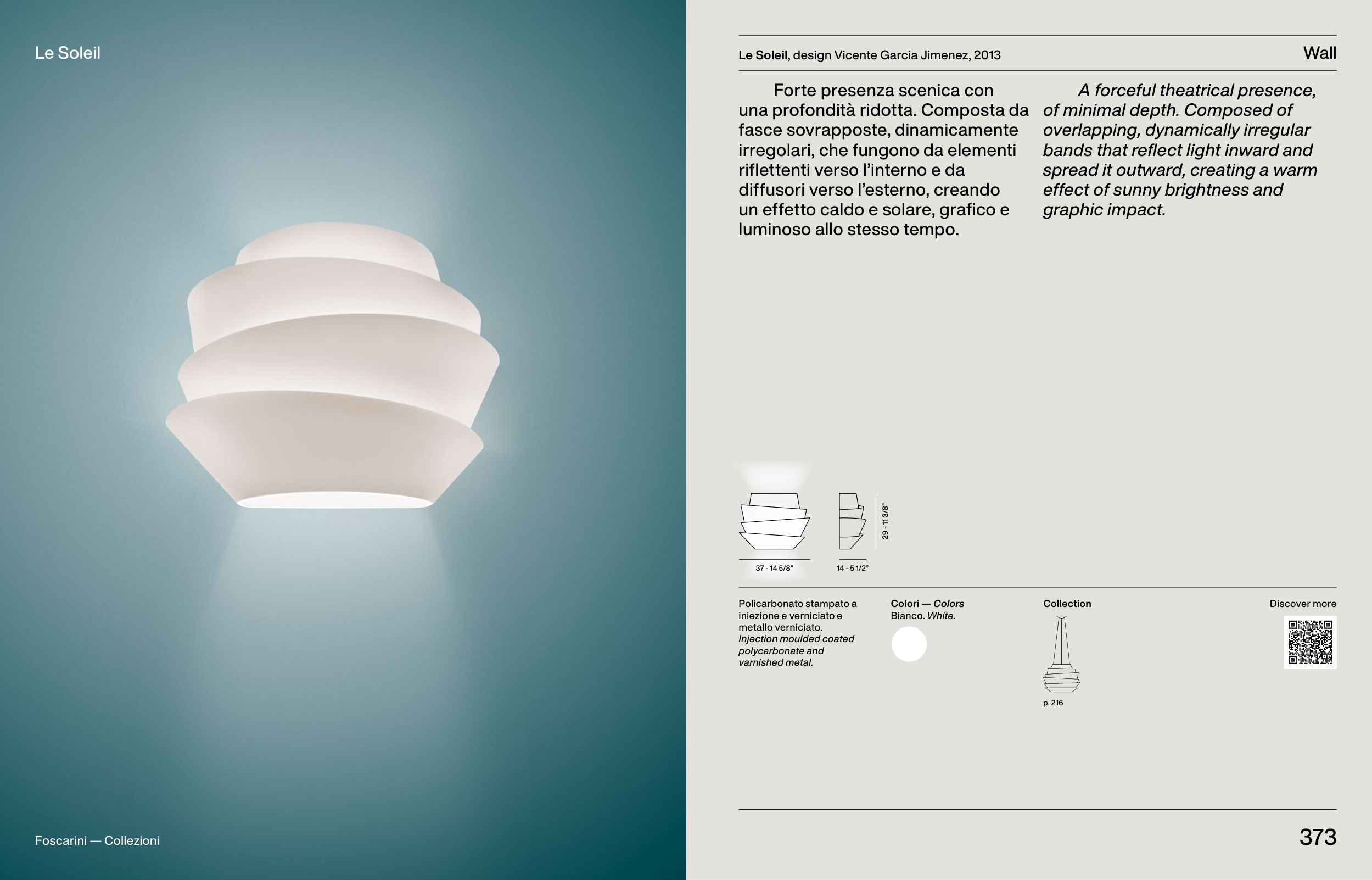 Le Soleil

Foscarini — Collezioni

Le Soleil, design Vicente Garcia Jimenez, 2013

Wall

Forte presenza scenica con una profondità ridotta. Composta da fasce sovrapposte, dinamicamente irregolari, che fungono da elementi riflettenti verso l'interno e da diffusori verso l'esterno, creando un effetto caldo e solare, grafico e luminoso allo stesso tempo.

A forceful theatrical presence, of minimal depth. Composed of overlapping, dynamically irregular bands that reflect light inward and spread it outward, creating a warm effect of sunny brightness and graphic impact.

37 - 14 5/8"

14 - 5 1/2"

29 - 11 3/8"

Policarbonato stampato a iniezione e verniciato e metallo verniciato. Injection moulded coated polycarbonate and varnished metal.

Colori — Colors
Bianco. White.

Collection

p. 216

Discover more

373